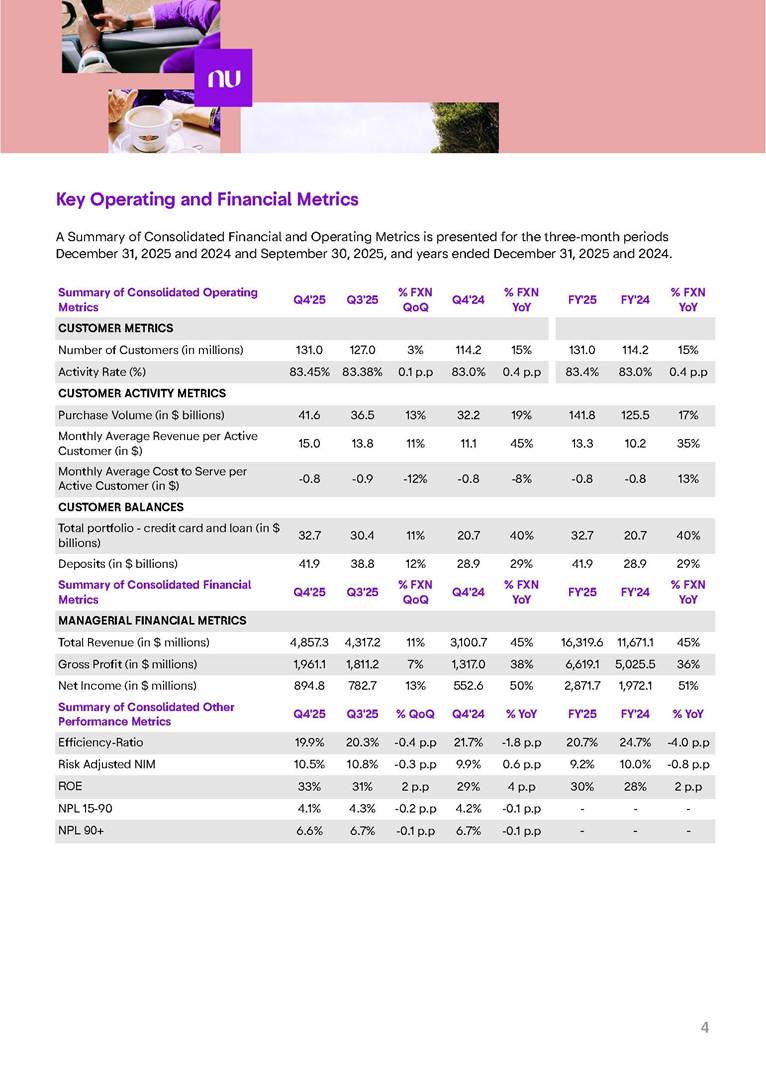 nu

Key Operating and Financial Metrics

A Summary of Consolidated Financial and Operating Metrics is presented for the three-month periods December 31, 2025 and 2024 and September 30, 2025, and years ended December 31, 2025 and 2024.

| Summary of Consolidated Operating Metrics | Q4'25 | Q3'25 | % FXN QoQ | Q4'24 | % FXN YoY | FY'25 | FY'24 | % FXN YoY |
|---|---|---|---|---|---|---|---|---|
| CUSTOMER METRICS | | | | | | | | |
| Number of Customers (in millions) | 131.0 | 127.0 | 3% | 114.2 | 15% | 131.0 | 114.2 | 15% |
| Activity Rate (%) | 83.45% | 83.38% | 0.1 p.p | 83.0% | 0.4 p.p | 83.4% | 83.0% | 0.4 p.p |
| CUSTOMER ACTIVITY METRICS | | | | | | | | |
| Purchase Volume (in $ billions) | 41.6 | 36.5 | 13% | 32.2 | 19% | 141.8 | 125.5 | 17% |
| Monthly Average Revenue per Active Customer (in $) | 15.0 | 13.8 | 11% | 11.1 | 45% | 13.3 | 10.2 | 35% |
| Monthly Average Cost to Serve per Active Customer (in $) | -0.8 | -0.9 | -12% | -0.8 | -8% | -0.8 | -0.8 | 13% |
| CUSTOMER BALANCES | | | | | | | | |
| Total portfolio - credit card and loan (in $ billions) | 32.7 | 30.4 | 11% | 20.7 | 40% | 32.7 | 20.7 | 40% |
| Deposits (in $ billions) | 41.9 | 38.8 | 12% | 28.9 | 29% | 41.9 | 28.9 | 29% |
| Summary of Consolidated Financial Metrics | Q4'25 | Q3'25 | % FXN QoQ | Q4'24 | % FXN YoY | FY'25 | FY'24 | % FXN YoY |
| MANAGERIAL FINANCIAL METRICS | | | | | | | | |
| Total Revenue (in $ millions) | 4,857.3 | 4,317.2 | 11% | 3,100.7 | 45% | 16,319.6 | 11,671.1 | 45% |
| Gross Profit (in $ millions) | 1,961.1 | 1,811.2 | 7% | 1,317.0 | 38% | 6,619.1 | 5,025.5 | 36% |
| Net Income (in $ millions) | 894.8 | 782.7 | 13% | 552.6 | 50% | 2,871.7 | 1,972.1 | 51% |
| Summary of Consolidated Other Performance Metrics | Q4'25 | Q3'25 | % QoQ | Q4'24 | % YoY | FY'25 | FY'24 | % YoY |
| Efficiency-Ratio | 19.9% | 20.3% | -0.4 p.p | 21.7% | -1.8 p.p | 20.7% | 24.7% | -4.0 p.p |
| Risk Adjusted NIM | 10.5% | 10.8% | -0.3 p.p | 9.9% | 0.6 p.p | 9.2% | 10.0% | -0.8 p.p |
| ROE | 33% | 31% | 2 p.p | 29% | 4 p.p | 30% | 28% | 2 p.p |
| NPL 15-90 | 4.1% | 4.3% | -0.2 p.p | 4.2% | -0.1 p.p | - | - | - |
| NPL 90+ | 6.6% | 6.7% | -0.1 p.p | 6.7% | -0.1 p.p | - | - | - |

4